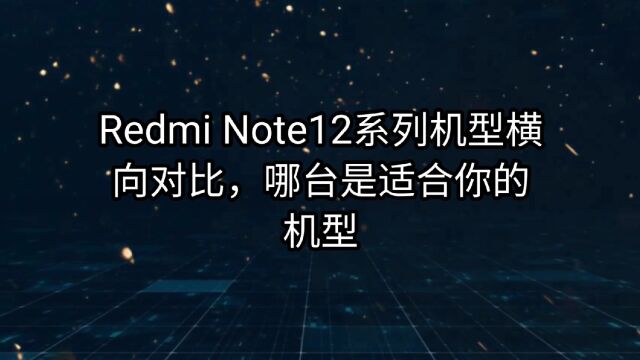 Redmi Note12系列机型横向对比，哪台是适合你的机型